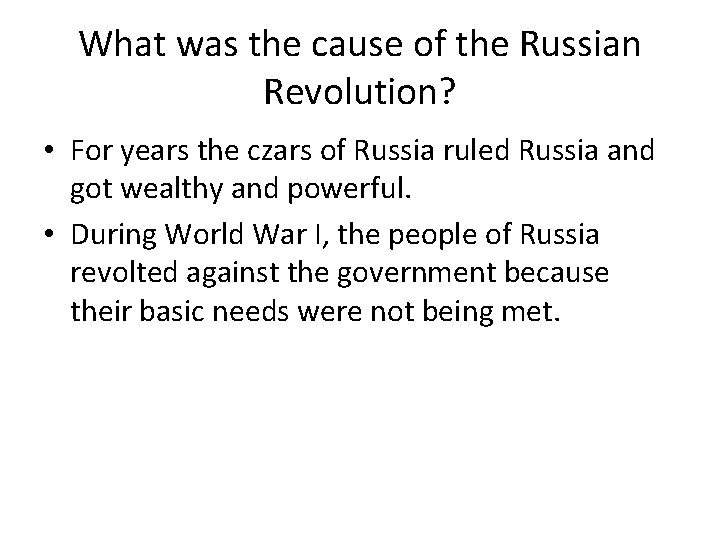 What was the cause of the Russian Revolution?

• For years the czars of Russia ruled Russia and got wealthy and powerful.
• During World War I, the people of Russia revolted against the government because their basic needs were not being met.